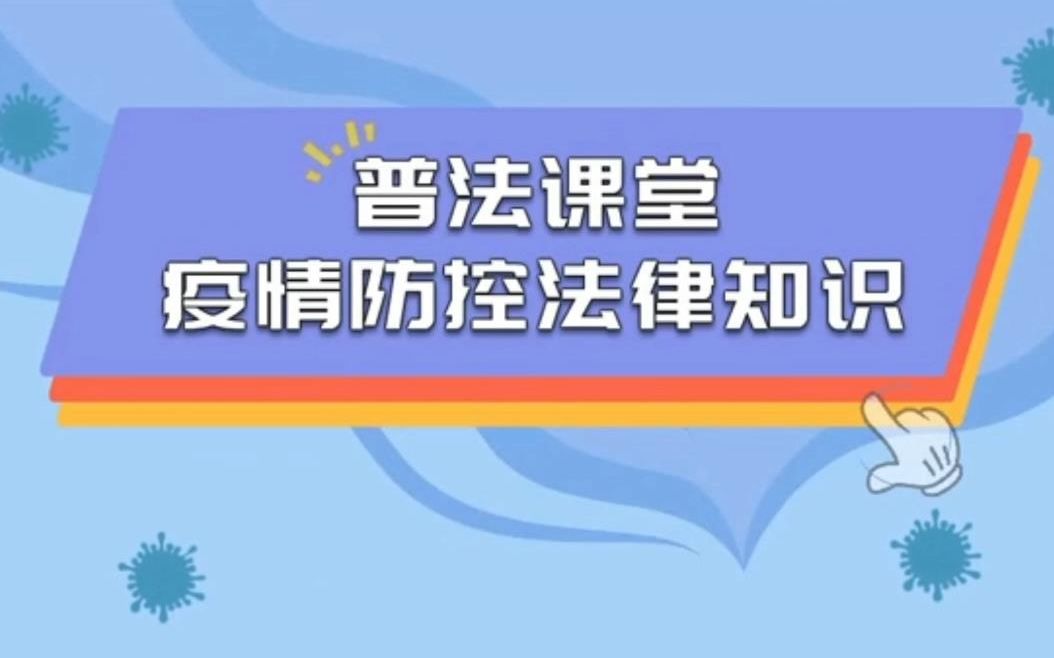 普法课堂
疫情防控法律知识